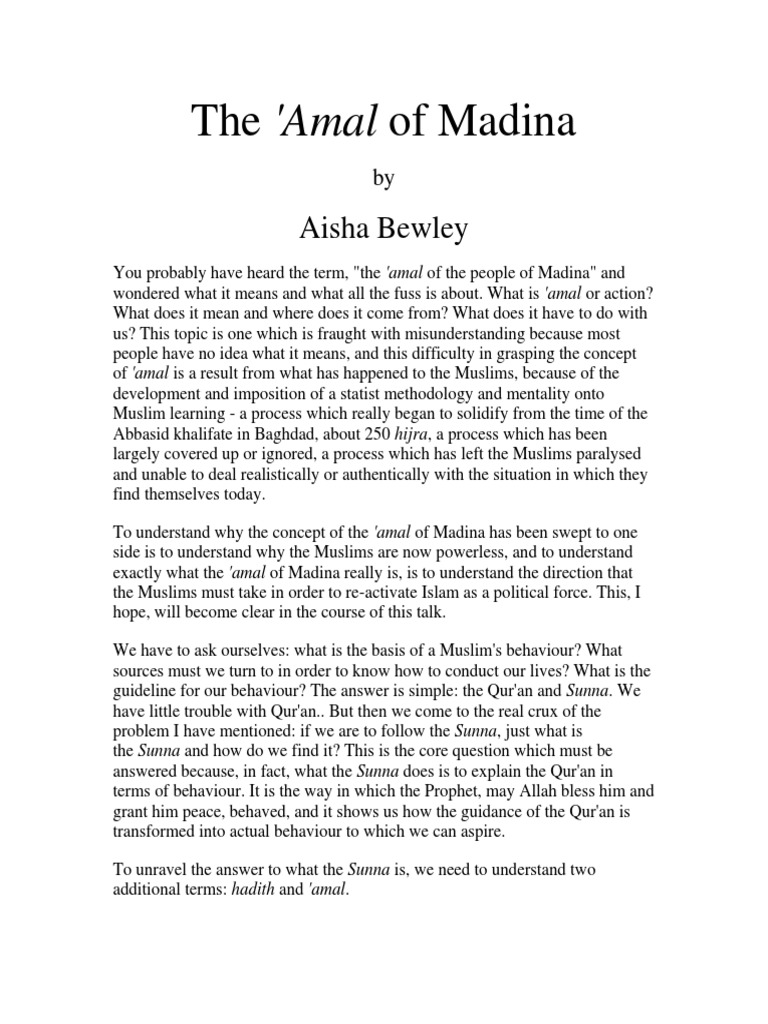 The 'Amal of Madina

by

Aisha Bewley

You probably have heard the term, "the 'amal of the people of Madina" and wondered what it means and what all the fuss is about. What is 'amal or action? What does it mean and where does it come from? What does it have to do with us? This topic is one which is fraught with misunderstanding because most people have no idea what it means, and this difficulty in grasping the concept of 'amal is a result from what has happened to the Muslims, because of the development and imposition of a statist methodology and mentality onto Muslim learning - a process which really began to solidify from the time of the Abbasid khalifate in Baghdad, about 250 hijra, a process which has been largely covered up or ignored, a process which has left the Muslims paralysed and unable to deal realistically or authentically with the situation in which they find themselves today.

To understand why the concept of the 'amal of Madina has been swept to one side is to understand why the Muslims are now powerless, and to understand exactly what the 'amal of Madina really is, is to understand the direction that the Muslims must take in order to re-activate Islam as a political force. This, I hope, will become clear in the course of this talk.

We have to ask ourselves: what is the basis of a Muslim's behaviour? What sources must we turn to in order to know how to conduct our lives? What is the guideline for our behaviour? The answer is simple: the Qur'an and Sunna. We have little trouble with Qur'an.. But then we come to the real crux of the problem I have mentioned: if we are to follow the Sunna, just what is the Sunna and how do we find it? This is the core question which must be answered because, in fact, what the Sunna does is to explain the Qur'an in terms of behaviour. It is the way in which the Prophet, may Allah bless him and grant him peace, behaved, and it shows us how the guidance of the Qur'an is transformed into actual behaviour to which we can aspire.

To unravel the answer to what the Sunna is, we need to understand two additional terms: hadith and 'amal.